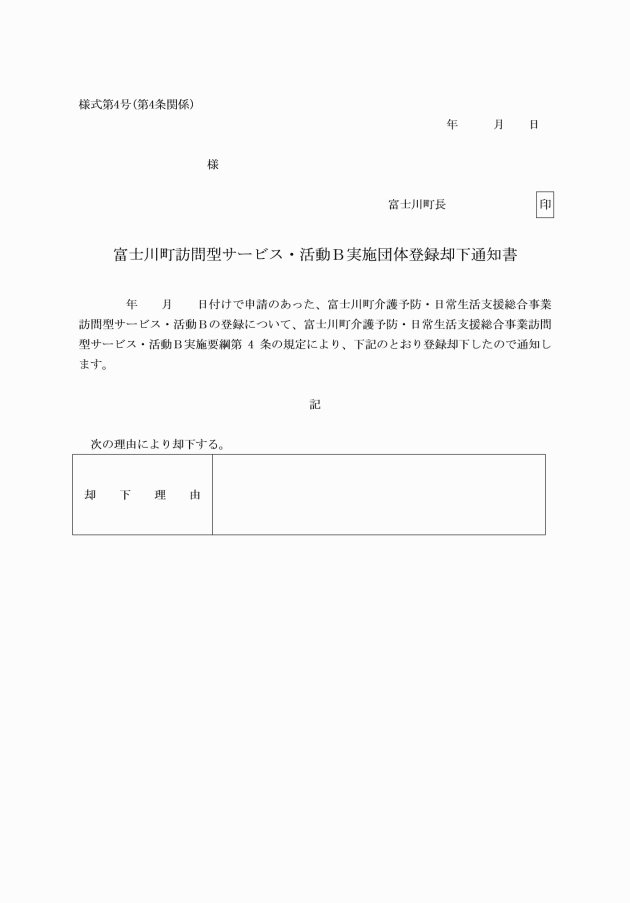 様式第4号（第4条関係）

年　　月　　日

様

富士川町長　　　　　　印

富士川町訪問型サービス・活動Ｂ実施団体登録却下通知書

年　　月　　日付けで申請のあった、富士川町介護予防・日常生活支援総合事業訪問型サービス・活動Ｂの登録について、富士川町介護予防・日常生活支援総合事業訪問型サービス・活動Ｂ実施要綱第 4 条の規定により、下記のとおり登録却下したので通知します。

記

次の理由により却下する。

| 却　下　理　由 |  |
|---|---|